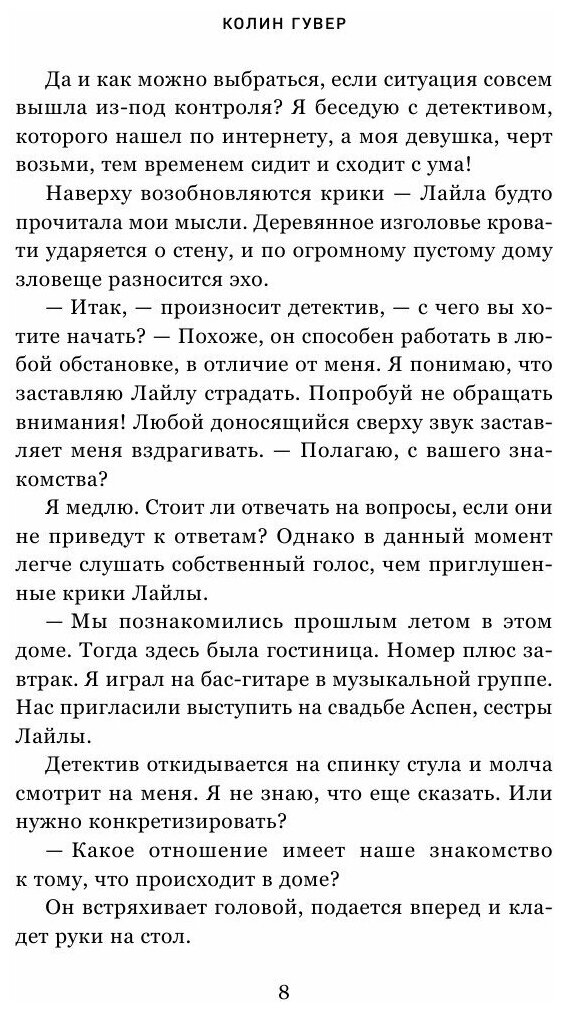 КОЛИН ГУВЕР

Да и как можно выбраться, если ситуация совсем вышла из-под контроля? Я беседую с детективом, которого нашел по интернету, а моя девушка, черт возьми, тем временем сидит и сходит с ума!

Наверху возобновляются крики — Лайла будто прочитала мои мысли. Деревянное изголовье кровати ударяется о стену, и по огромному пустому дому зловеще разносится эхо.

— Итак, — произносит детектив, — с чего вы хотите начать? — Похоже, он способен работать в любой обстановке, в отличие от меня. Я понимаю, что заставляю Лайлу страдать. Попробуй не обращать внимания! Любой доносящийся сверху звук заставляет меня вздрагивать. — Полагаю, с вашего знакомства?

Я медлю. Стоит ли отвечать на вопросы, если они не приведут к ответам? Однако в данный момент легче слушать собственный голос, чем приглушенные крики Лайлы.

— Мы познакомились прошлым летом в этом доме. Тогда здесь была гостиница. Номер плюс завтрак. Я играл на бас-гитаре в музыкальной группе. Нас пригласили выступить на свадьбе Аспен, сестры Лайлы.

Детектив откидывается на спинку стула и молча смотрит на меня. Я не знаю, что еще сказать. Или нужно конкретизировать?

— Какое отношение имеет наше знакомство к тому, что происходит в доме?

Он встряхивает головой, подается вперед и кладет руки на стол.

8